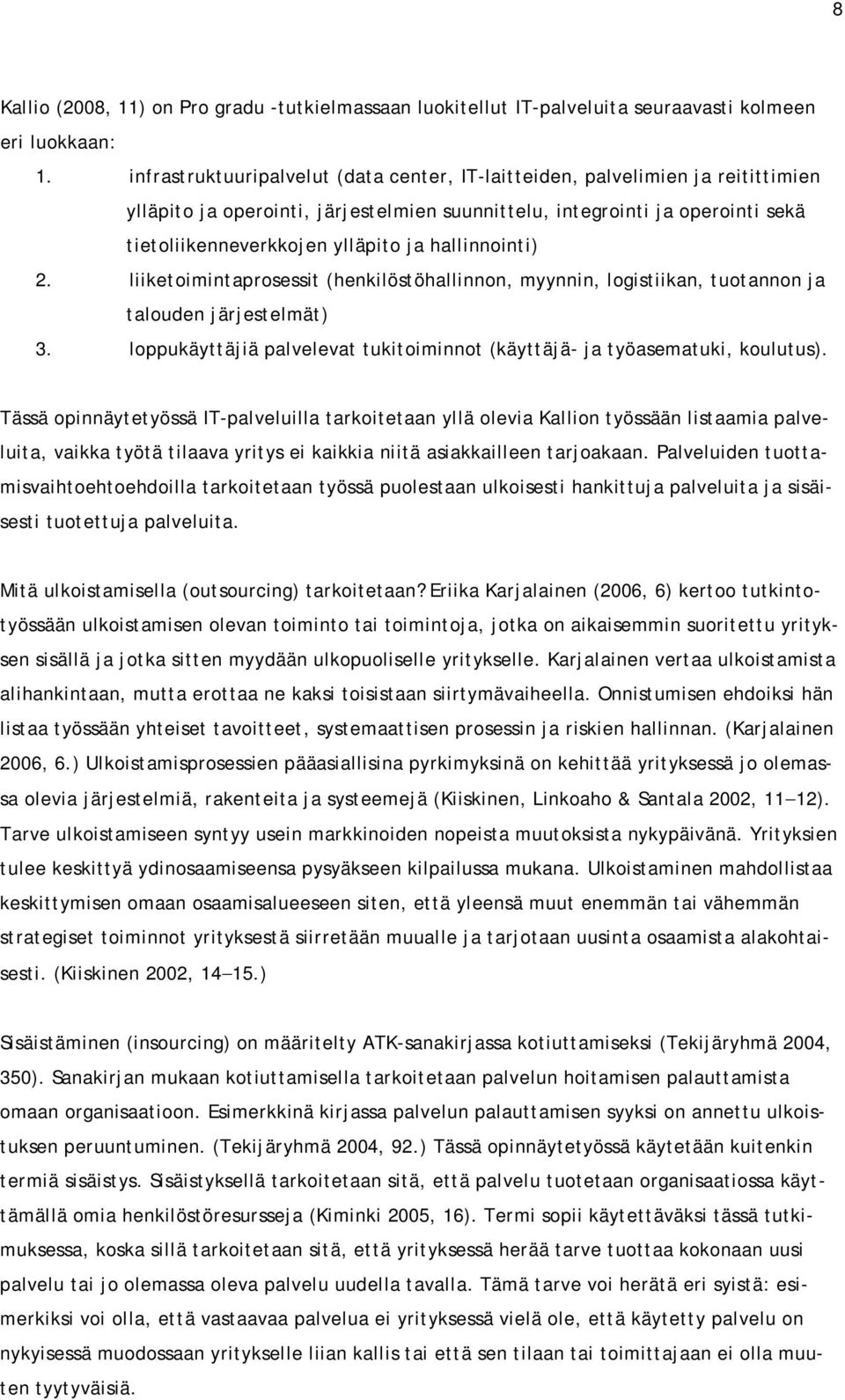 8

Kallio (2008, 11) on Pro gradu -tutkielmassaan luokitellut IT-palveluita seuraavasti kolmeen eri luokkaan:

1. infrastruktuuripalvelut (data center, IT-laitteiden, palvelimien ja reitittimien ylläpito ja operointi, järjestelmien suunnittelu, integrointi ja operointi sekä tietoliikenneverkkojen ylläpito ja hallinnointi)
2. liiketoimintaprosessit (henkilöstöhallinnon, myynnin, logistiikan, tuotannon ja talouden järjestelmät)
3. loppukäyttäjiä palvelevat tukitoiminnot (käyttäjä- ja työasematuki, koulutus).

Tässä opinnäytetyössä IT-palveluilla tarkoitetaan yllä olevia Kallion työssään listaamia palveluita, vaikka työtä tilaava yritys ei kaikkia niitä asiakkailleen tarjoakaan. Palveluiden tuottamisvaihtoehtoehdoilla tarkoitetaan työssä puolestaan ulkoisesti hankittuja palveluita ja sisäisesti tuotettuja palveluita.

Mitä ulkoistamisella (outsourcing) tarkoitetaan? Eriika Karjalainen (2006, 6) kertoo tutkintotyössään ulkoistamisen olevan toiminto tai toimintoja, jotka on aikaisemmin suoritettu yrityksen sisällä ja jotka sitten myydään ulkopuoliselle yritykselle. Karjalainen vertaa ulkoistamista alihankintaan, mutta erottaa ne kaksi toisistaan siirtymävaiheella. Onnistumisen ehdoiksi hän listaa työssään yhteiset tavoitteet, systemaattisen prosessin ja riskien hallinnan. (Karjalainen 2006, 6.) Ulkoistamisprosessien pääasiallisina pyrkimyksinä on kehittää yrityksessä jo olemassa olevia järjestelmiä, rakenteita ja systeemejä (Kiiskinen, Linkoaho & Santala 2002, 11—12). Tarve ulkoistamiseen syntyy usein markkinoiden nopeista muutoksista nykypäivänä. Yrityksien tulee keskittyä ydinosaamiseensa pysyäkseen kilpailussa mukana. Ulkoistaminen mahdollistaa keskittymisen omaan osaamisalueeseen siten, että yleensä muut enemmän tai vähemmän strategiset toiminnot yrityksestä siirretään muualle ja tarjotaan uusinta osaamista alakohtaisesti. (Kiiskinen 2002, 14—15.)

Sisäistäminen (insourcing) on määritelty ATK-sanakirjassa kotiuttamiseksi (Tekijäryhmä 2004, 350). Sanakirjan mukaan kotiuttamisella tarkoitetaan palvelun hoitamisen palauttamista omaan organisaatioon. Esimerkkinä kirjassa palvelun palauttamisen syyksi on annettu ulkoistuksen peruuntuminen. (Tekijäryhmä 2004, 92.) Tässä opinnäytetyössä käytetään kuitenkin termiä sisäistys. Sisäistyksellä tarkoitetaan sitä, että palvelu tuotetaan organisaatiossa käyttämällä omia henkilöstöresursseja (Kiminki 2005, 16). Termi sopii käytettäväksi tässä tutkimuksessa, koska sillä tarkoitetaan sitä, että yrityksessä herää tarve tuottaa kokonaan uusi palvelu tai jo olemassa oleva palvelu uudella tavalla. Tämä tarve voi herätä eri syistä: esimerkiksi voi olla, että vastaavaa palvelua ei yrityksessä vielä ole, että käytetty palvelu on nykyisessä muodossaan yritykselle liian kallis tai että sen tilaan tai toimittajaan ei olla muuten tyytyväisiä.